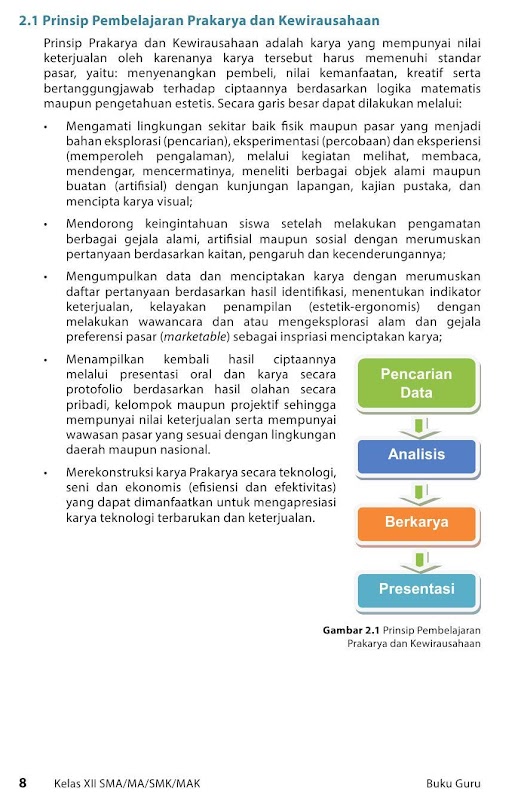 2.1 Prinsip Pembelajaran Prakarya dan Kewirausahaan

Prinsip Prakarya dan Kewirausahaan adalah karya yang mempunyai nilai keterjualan oleh karenanya karya tersebut harus memenuhi standar pasar, yaitu: menyenangkan pembeli, nilai kemanfaatan, kreatif serta bertanggungjawab terhadap ciptaannya berdasarkan logika matematis maupun pengetahuan estetis. Secara garis besar dapat dilakukan melalui:

• Mengamati lingkungan sekitar baik fisik maupun pasar yang menjadi bahan eksplorasi (pencarian), eksperimentasi (percobaan) dan eksperiensi (memperoleh pengalaman), melalui kegiatan melihat, membaca, mendengar, mencermatinya, meneliti berbagai objek alami maupun buatan (artifisial) dengan kunjungan lapangan, kajian pustaka, dan mencipta karya visual;

• Mendorong keingintahuan siswa setelah melakukan pengamatan berbagai gejala alami, artifisial maupun sosial dengan merumuskan pertanyaan berdasarkan kaitan, pengaruh dan kecenderungannya;

• Mengumpulkan data dan menciptakan karya dengan merumuskan daftar pertanyaan berdasarkan hasil identifikasi, menentukan indikator keterjualan, kelayakan penampilan (estetik-ergonomis) dengan melakukan wawancara dan atau mengeksplorasi alam dan gejala preferensi pasar (marketable) sebagai inspriasi menciptakan karya;

• Menampilkan kembali hasil ciptaannya melalui presentasi oral dan karya secara protofolio berdasarkan hasil olahan secara pribadi, kelompok maupun projektif sehingga mempunyai nilai keterjualan serta mempunyai wawasan pasar yang sesuai dengan lingkungan daerah maupun nasional.

• Merekonstruksi karya Prakarya secara teknologi, seni dan ekonomis (efisiensi dan efektivitas) yang dapat dimanfaatkan untuk mengapresiasi karya teknologi terbarukan dan keterjualan.

Pencarian Data

Analisis

Berkarya

Presentasi

Gambar 2.1 Prinsip Pembelajaran Prakarya dan Kewirausahaan

8 Kelas XII SMA/MA/SMK/MAK Buku Guru